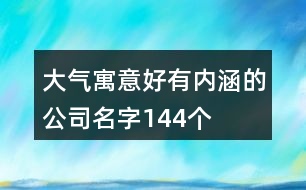 大气寓意好有内涵的公司名字144个